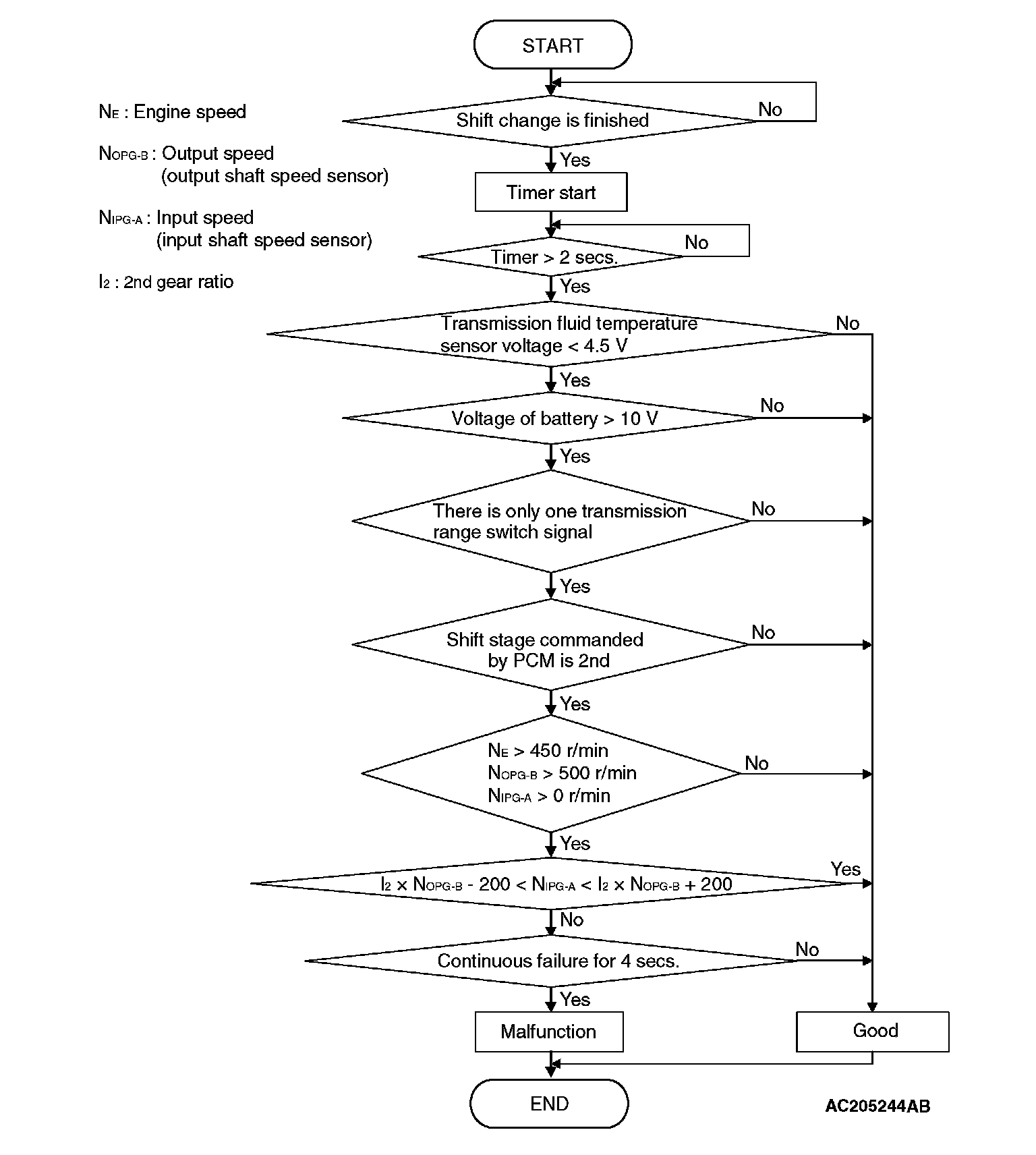 $N_E$ : Engine speed

$N_{OPG-B}$ : Output speed (output shaft speed sensor)

$N_{IPG-A}$ : Input speed (input shaft speed sensor)

$I_2$ : 2nd gear ratio

START

Shift change is finished

No

Yes

Timer start

Timer > 2 secs.

No

Yes

Transmission fluid temperature sensor voltage < 4.5 V

No

Yes

Voltage of battery > 10 V

No

Yes

There is only one transmission range switch signal

No

Yes

Shift stage commanded by PCM is 2nd

No

Yes

$N_E$ > 450 r/min
$N_{OPG-B}$ > 500 r/min
$N_{IPG-A}$ > 0 r/min

No

Yes

$I_2 \times N_{OPG-B} - 200 < N_{IPG-A} < I_2 \times N_{OPG-B} + 200$

Yes

No

Continuous failure for 4 secs.

No

Yes

Malfunction

Good

END

AC205244AB